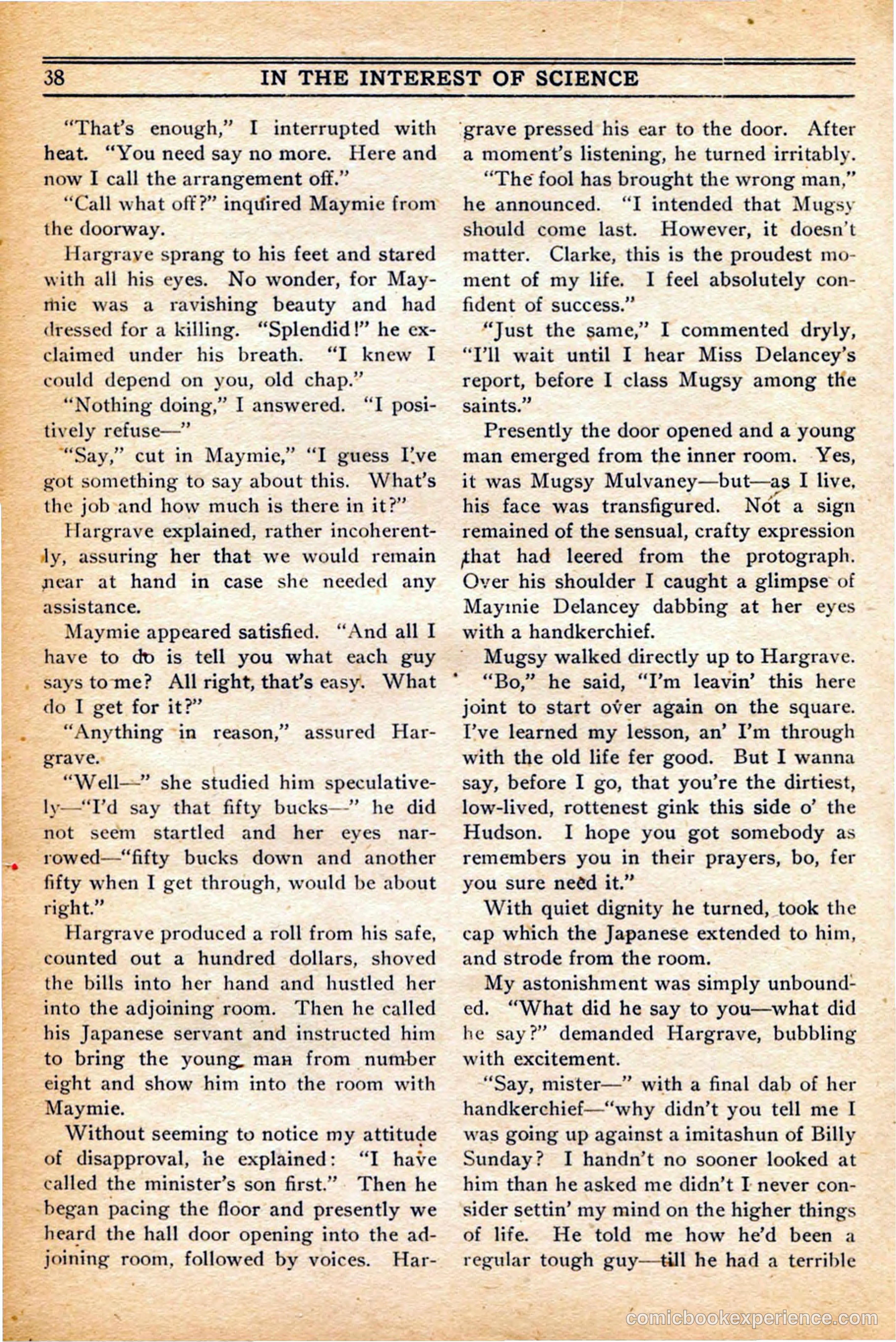 38 IN THE INTEREST OF SCIENCE

"That's enough," I interrupted with heat. "You need say no more. Here and now I call the arrangement off."

"Call what off?" inquired Maymie from the doorway.

Hargrave sprang to his feet and stared with all his eyes. No wonder, for Maymie was a ravishing beauty and had dressed for a killing. "Splendid!" he exclaimed under his breath. "I knew I could depend on you, old chap."

"Nothing doing," I answered. "I positively refuse—"

"Say," cut in Maymie," "I guess I've got something to say about this. What's the job and how much is there in it?"

Hargrave explained, rather incoherently, assuring her that we would remain near at hand in case she needed any assistance.

Maymie appeared satisfied. "And all I have to do is tell you what each guy says to me? All right, that's easy. What do I get for it?"

"Anything in reason," assured Hargrave.

"Well—" she studied him speculatively—"I'd say that fifty bucks—" he did not seem startled and her eyes narrowed—"fifty bucks down and another fifty when I get through, would be about right."

Hargrave produced a roll from his safe, counted out a hundred dollars, shoved the bills into her hand and hustled her into the adjoining room. Then he called his Japanese servant and instructed him to bring the young man from number eight and show him into the room with Maymie.

Without seeming to notice my attitude of disapproval, he explained: "I have called the minister's son first." Then he began pacing the floor and presently we heard the hall door opening into the adjoining room, followed by voices. Hargrave pressed his ear to the door. After a moment's listening, he turned irritably.

"The fool has brought the wrong man," he announced. "I intended that Mugsy should come last. However, it doesn't matter. Clarke, this is the proudest moment of my life. I feel absolutely confident of success."

"Just the same," I commented dryly, "I'll wait until I hear Miss Delancey's report, before I class Mugsy among the saints."

Presently the door opened and a young man emerged from the inner room. Yes, it was Mugsy Mulvaney—but—as I live, his face was transfigured. Not a sign remained of the sensual, crafty expression that had leered from the protograph. Over his shoulder I caught a glimpse of Maymie Delancey dabbing at her eyes with a handkerchief.

Mugsy walked directly up to Hargrave.

"Bo," he said, "I'm leavin' this here joint to start over again on the square. I've learned my lesson, an' I'm through with the old life fer good. But I wanna say, before I go, that you're the dirtiest, low-lived, rottenest gink this side o' the Hudson. I hope you got somebody as remembers you in their prayers, bo, fer you sure need it."

With quiet dignity he turned, took the cap which the Japanese extended to him, and strode from the room.

My astonishment was simply unbounded. "What did he say to you—what did he say?" demanded Hargrave, bubbling with excitement.

"Say, mister—" with a final dab of her handkerchief—"why didn't you tell me I was going up against a imitashun of Billy Sunday? I handn't no sooner looked at him than he asked me didn't I never consider settin' my mind on the higher things of life. He told me how he'd been a regular tough guy—till he had a terrible

comicbookexperience.com